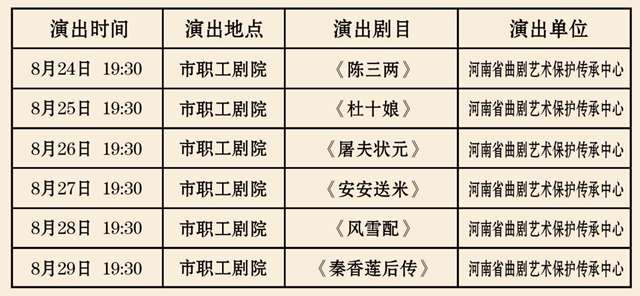 | 演出时间 | 演出地点 | 演出剧目 | 演出单位 |
|---|---|---|---|
| 8月24日 19:30 | 市职工剧院 | 《陈三两》 | 河南省曲剧艺术保护传承中心 |
| 8月25日 19:30 | 市职工剧院 | 《杜十娘》 | 河南省曲剧艺术保护传承中心 |
| 8月26日 19:30 | 市职工剧院 | 《屠夫状元》 | 河南省曲剧艺术保护传承中心 |
| 8月27日 19:30 | 市职工剧院 | 《安安送米》 | 河南省曲剧艺术保护传承中心 |
| 8月28日 19:30 | 市职工剧院 | 《风雪配》 | 河南省曲剧艺术保护传承中心 |
| 8月29日 19:30 | 市职工剧院 | 《秦香莲后传》 | 河南省曲剧艺术保护传承中心 |